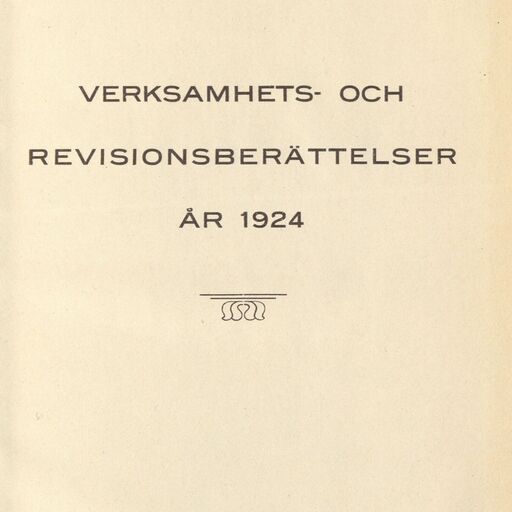 VERKSAMHETS- OCH
REVISIONSBERÄTTELSER
ÅR 1924